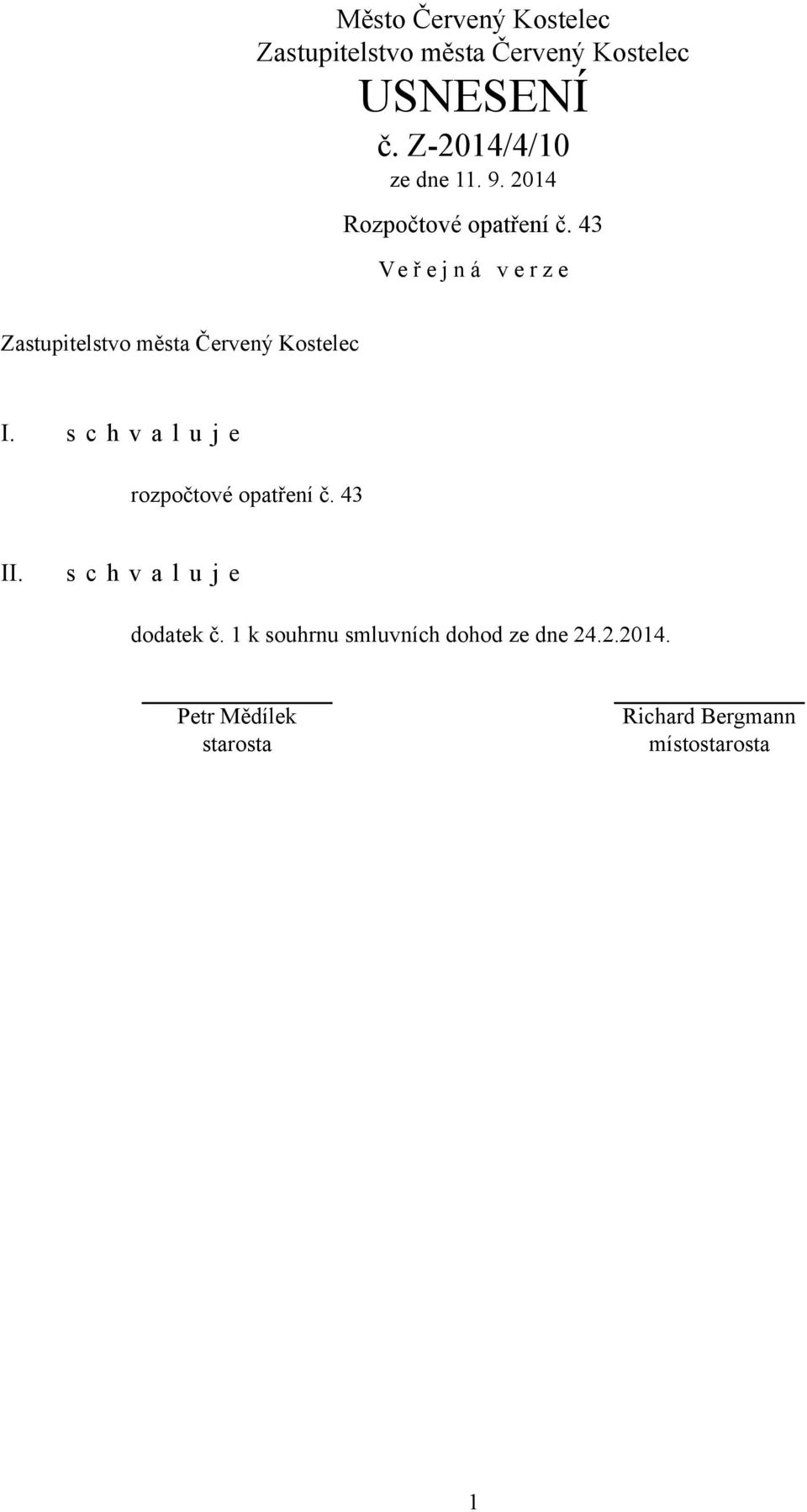 Město Červený Kostelec
Zastupitelstvo města Červený Kostelec
USNESENÍ
č. Z-2014/4/10
ze dne 11. 9. 2014
Rozpočtové opatření č. 43
V e ř e j n á v e r z e

Zastupitelstvo města Červený Kostelec

I. s c h v a l u j e

rozpočtové opatření č. 43

II. s c h v a l u j e

dodatek č. 1 k souhrnu smluvních dohod ze dne 24.2.2014.

Petr Mědílek
starosta

Richard Bergmann
místostarosta

1